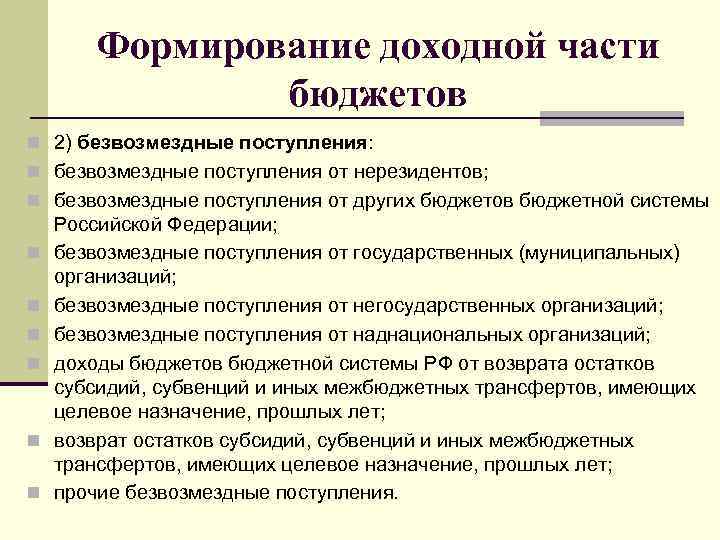 Формирование доходной части бюджетов

2) безвозмездные поступления:

безвозмездные поступления от нерезидентов;

безвозмездные поступления от других бюджетов бюджетной системы Российской Федерации;

безвозмездные поступления от государственных (муниципальных) организаций;

безвозмездные поступления от негосударственных организаций;

безвозмездные поступления от наднациональных организаций;

доходы бюджетов бюджетной системы РФ от возврата остатков субсидий, субвенций и иных межбюджетных трансфертов, имеющих целевое назначение, прошлых лет;

возврат остатков субсидий, субвенций и иных межбюджетных трансфертов, имеющих целевое назначение, прошлых лет;

прочие безвозмездные поступления.